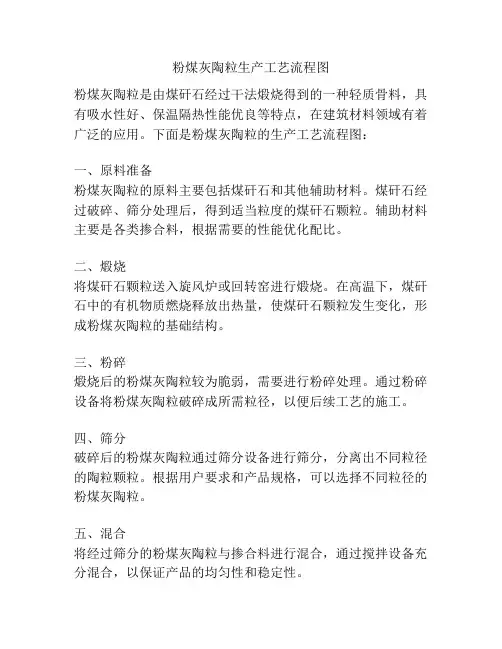 粉煤灰陶粒生产工艺流程图

粉煤灰陶粒是由煤矸石经过干法煅烧得到的一种轻质骨料，具有吸水性好、保温隔热性能优良等特点，在建筑材料领域有着广泛的应用。下面是粉煤灰陶粒的生产工艺流程图：

一、原料准备
粉煤灰陶粒的原料主要包括煤矸石和其他辅助材料。煤矸石经过破碎、筛分处理后，得到适当粒度的煤矸石颗粒。辅助材料主要是各类掺合料，根据需要的性能优化配比。

二、煅烧
将煤矸石颗粒送入旋风炉或回转窑进行煅烧。在高温下，煤矸石中的有机物质燃烧释放出热量，使煤矸石颗粒发生变化，形成粉煤灰陶粒的基础结构。

三、粉碎
煅烧后的粉煤灰陶粒较为脆弱，需要进行粉碎处理。通过粉碎设备将粉煤灰陶粒破碎成所需粒径，以便后续工艺的施工。

四、筛分
破碎后的粉煤灰陶粒通过筛分设备进行筛分，分离出不同粒径的陶粒颗粒。根据用户要求和产品规格，可以选择不同粒径的粉煤灰陶粒。

五、混合
将经过筛分的粉煤灰陶粒与掺合料进行混合，通过搅拌设备充分混合，以保证产品的均匀性和稳定性。